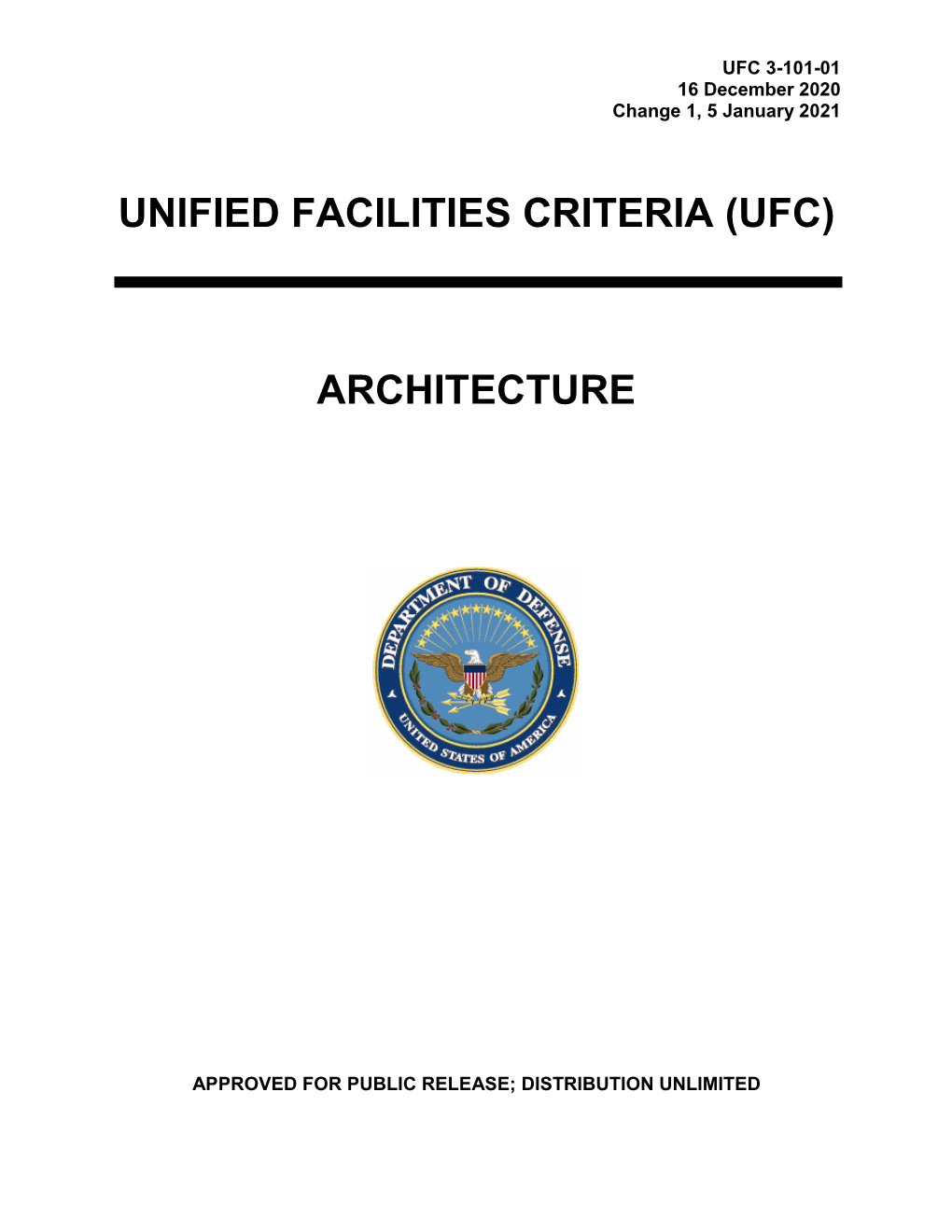 UFC 3-101-01
16 December 2020
Change 1, 5 January 2021

UNIFIED FACILITIES CRITERIA (UFC)

ARCHITECTURE

DEPARTMENT OF DEFENSE
UNITED STATES OF AMERICA

APPROVED FOR PUBLIC RELEASE; DISTRIBUTION UNLIMITED